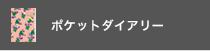 ポケットダイアリー